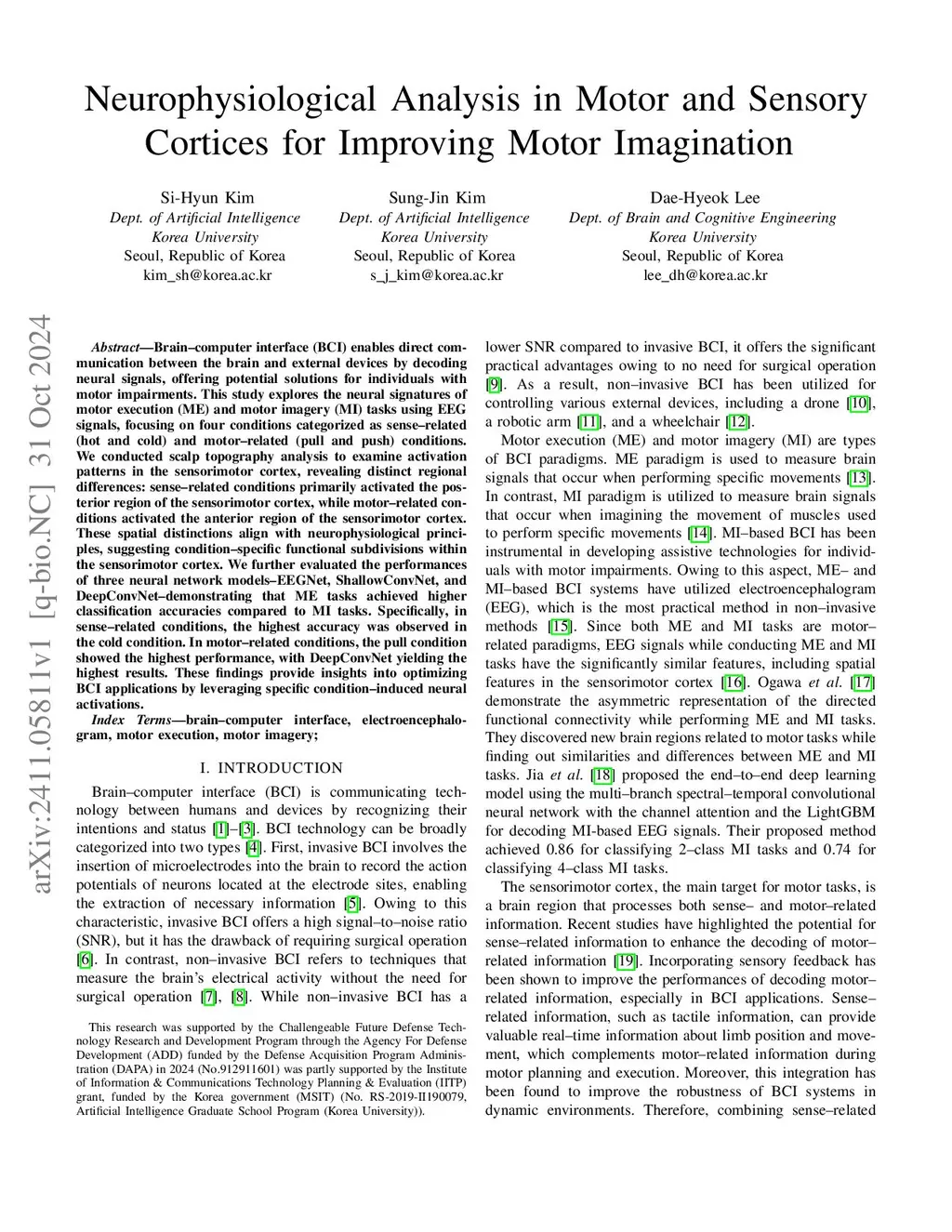 Neurophysiological Analysis in Motor and Sensory Cortices for Improving Motor Imagination

Si-Hyun Kim
Dept. of Artificial Intelligence
Korea University
Seoul, Republic of Korea
kim_sh@korea.ac.kr

Sung-Jin Kim
Dept. of Artificial Intelligence
Korea University
Seoul, Republic of Korea
s_j_kim@korea.ac.kr

Dae-Hyeok Lee
Dept. of Brain and Cognitive Engineering
Korea University
Seoul, Republic of Korea
lee_dh@korea.ac.kr

arXiv:2411.05811v1 [q-bio.NC] 31 Oct 2024

Abstract—Brain–computer interface (BCI) enables direct communication between the brain and external devices by decoding neural signals, offering potential solutions for individuals with motor impairments. This study explores the neural signatures of motor execution (ME) and motor imagery (MI) tasks using EEG signals, focusing on four conditions categorized as sense–related (hot and cold) and motor–related (pull and push) conditions. We conducted scalp topography analysis to examine activation patterns in the sensorimotor cortex, revealing distinct regional differences: sense–related conditions primarily activated the posterior region of the sensorimotor cortex, while motor–related conditions activated the anterior region of the sensorimotor cortex. These spatial distinctions align with neurophysiological principles, suggesting condition–specific functional subdivisions within the sensorimotor cortex. We further evaluated the performances of three neural network models–EEGNet, ShallowConvNet, and DeepConvNet–demonstrating that ME tasks achieved higher classification accuracies compared to MI tasks. Specifically, in sense–related conditions, the highest accuracy was observed in the cold condition. In motor–related conditions, the pull condition showed the highest performance, with DeepConvNet yielding the highest results. These findings provide insights into optimizing BCI applications by leveraging specific condition–induced neural activations.

Index Terms—brain–computer interface, electroencephalogram, motor execution, motor imagery;

I. INTRODUCTION

Brain–computer interface (BCI) is communicating technology between humans and devices by recognizing their intentions and status [1]–[3]. BCI technology can be broadly categorized into two types [4]. First, invasive BCI involves the insertion of microelectrodes into the brain to record the action potentials of neurons located at the electrode sites, enabling the extraction of necessary information [5]. Owing to this characteristic, invasive BCI offers a high signal–to–noise ratio (SNR), but it has the drawback of requiring surgical operation [6]. In contrast, non–invasive BCI refers to techniques that measure the brain's electrical activity without the need for surgical operation [7], [8]. While non–invasive BCI has a

This research was supported by the Challengeable Future Defense Technology Research and Development Program through the Agency For Defense Development (ADD) funded by the Defense Acquisition Program Administration (DAPA) in 2024 (No.912911601) was partly supported by the Institute of Information & Communications Technology Planning & Evaluation (IITP) grant, funded by the Korea government (MSIT) (No. RS-2019-II190079, Artificial Intelligence Graduate School Program (Korea University)).

lower SNR compared to invasive BCI, it offers the significant practical advantages owing to no need for surgical operation [9]. As a result, non–invasive BCI has been utilized for controlling various external devices, including a drone [10], a robotic arm [11], and a wheelchair [12].

Motor execution (ME) and motor imagery (MI) are types of BCI paradigms. ME paradigm is used to measure brain signals that occur when performing specific movements [13]. In contrast, MI paradigm is utilized to measure brain signals that occur when imagining the movement of muscles used to perform specific movements [14]. MI–based BCI has been instrumental in developing assistive technologies for individuals with motor impairments. Owing to this aspect, ME– and MI–based BCI systems have utilized electroencephalogram (EEG), which is the most practical method in non–invasive methods [15]. Since both ME and MI tasks are motor–related paradigms, EEG signals while conducting ME and MI tasks have the significantly similar features, including spatial features in the sensorimotor cortex [16]. Ogawa et al. [17] demonstrate the asymmetric representation of the directed functional connectivity while performing ME and MI tasks. They discovered new brain regions related to motor tasks while finding out similarities and differences between ME and MI tasks. Jia et al. [18] proposed the end–to–end deep learning model using the multi–branch spectral–temporal convolutional neural network with the channel attention and the LightGBM for decoding MI-based EEG signals. Their proposed method achieved 0.86 for classifying 2–class MI tasks and 0.74 for classifying 4–class MI tasks.

The sensorimotor cortex, the main target for motor tasks, is a brain region that processes both sense– and motor–related information. Recent studies have highlighted the potential for sense–related information to enhance the decoding of motor–related information [19]. Incorporating sensory feedback has been shown to improve the performances of decoding motor–related information, especially in BCI applications. Sense–related information, such as tactile information, can provide valuable real–time information about limb position and movement, which complements motor–related information during motor planning and execution. Moreover, this integration has been found to improve the robustness of BCI systems in dynamic environments. Therefore, combining sense–related